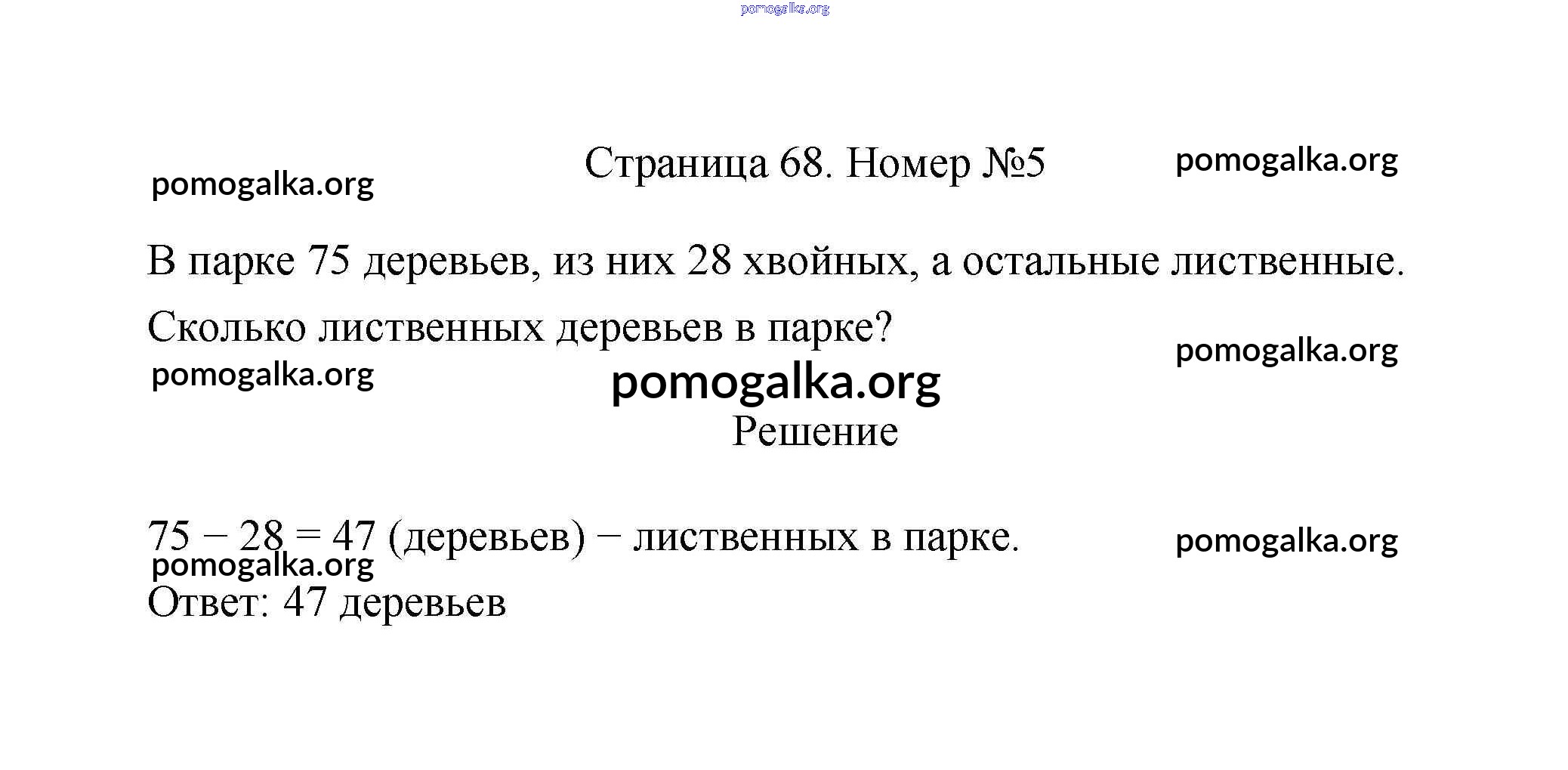 pomogalka.org

pomogalka.org

Страница 68. Номер №5

pomogalka.org

В парке 75 деревьев, из них 28 хвойных, а остальные лиственные. Сколько лиственных деревьев в парке?

pomogalka.org

pomogalka.org

pomogalka.org

Решение

$75 - 28 = 47$ (деревьев) – лиственных в парке.

pomogalka.org

pomogalka.org

Ответ: 47 деревьев